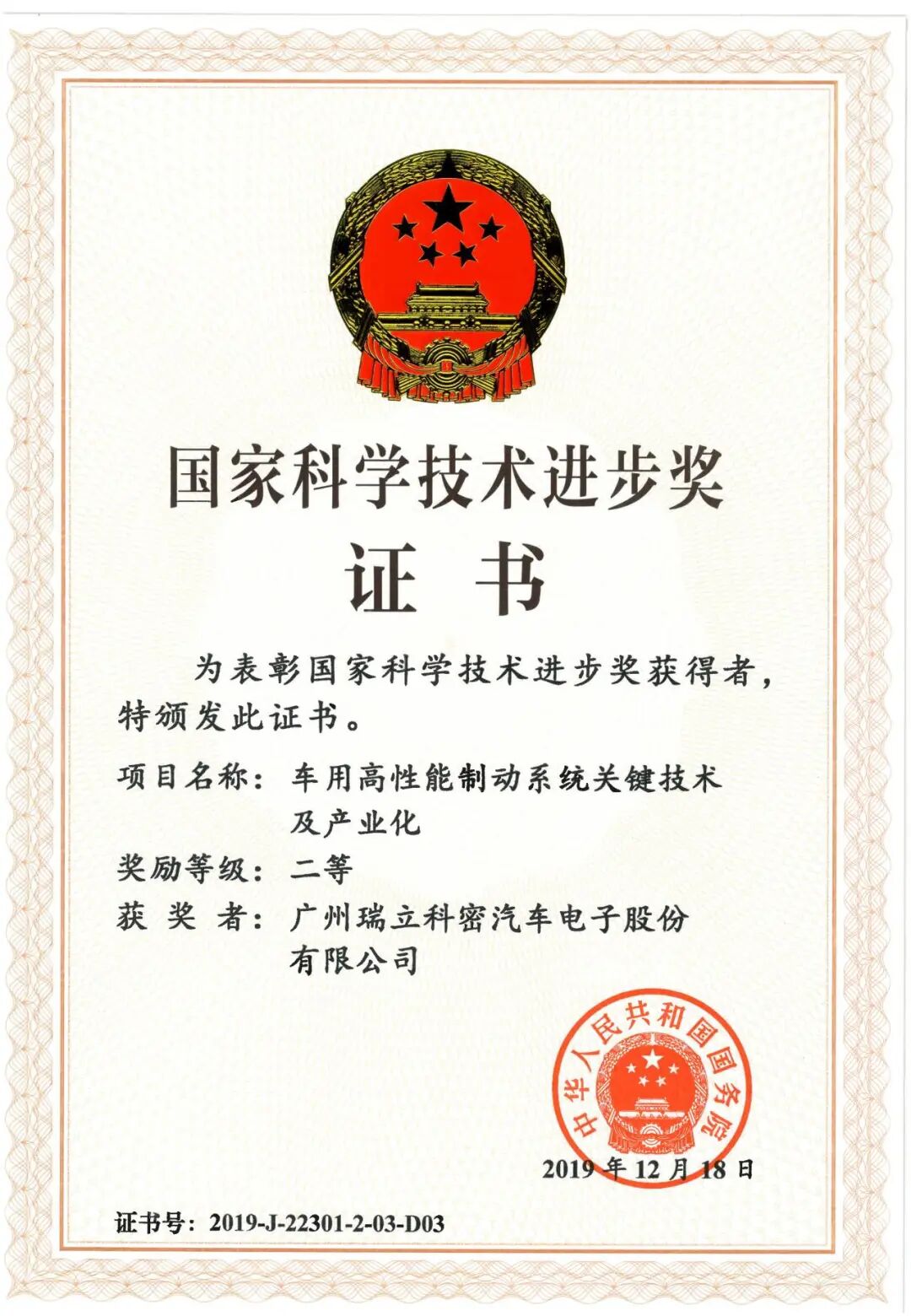 国家科学技术进步奖

证 书

为表彰国家科学技术进步奖获得者，特颁发此证书。

项目名称：车用高性能制动系统关键技术及产业化

奖励等级：二等

获 奖 者：广州瑞立科密汽车电子股份有限公司

中华人民共和国国务院

2019年12月18日

证书号：2019-J-22301-2-03-D03